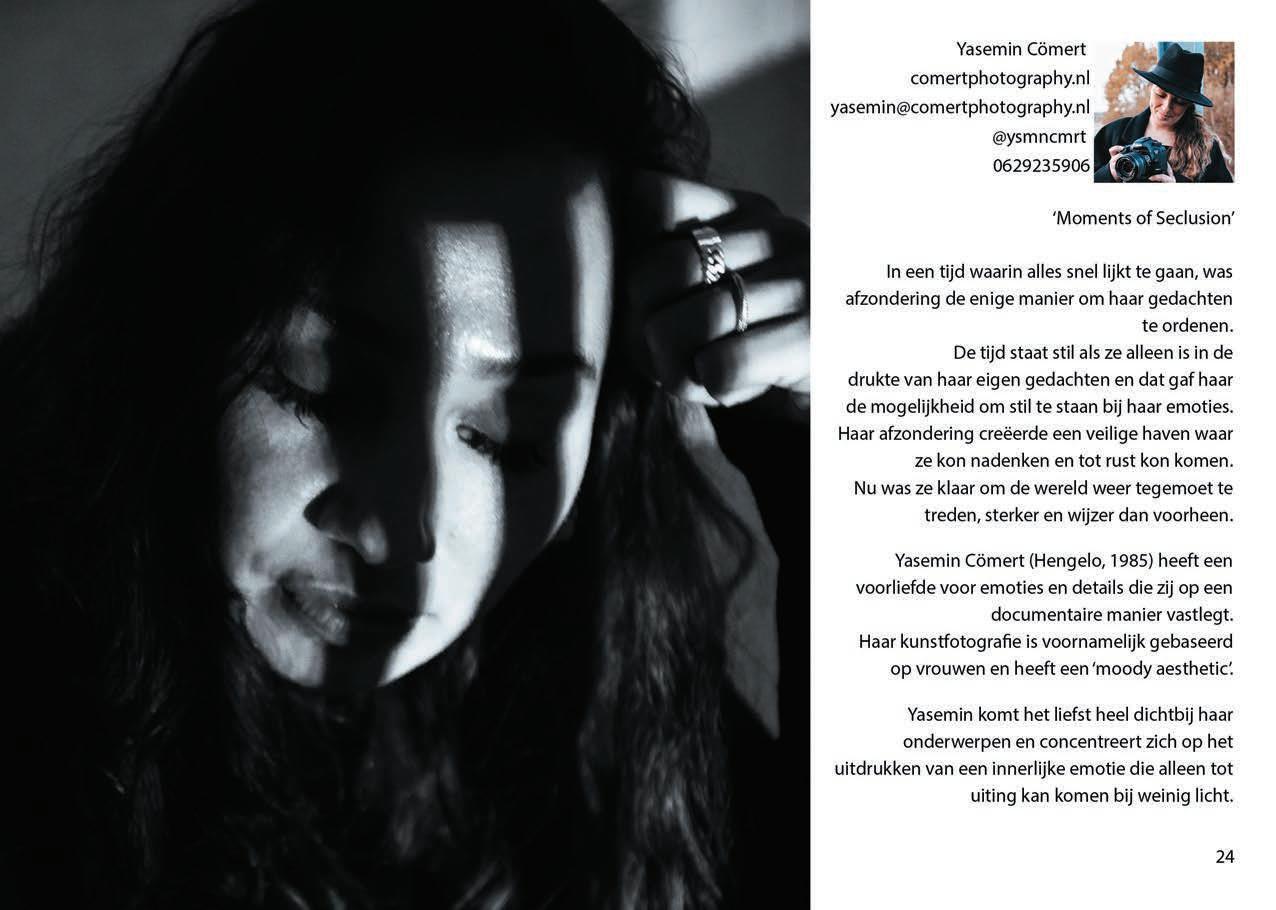 Yasemin Cömert
comertphotography.nl
yasemin@comertphotography.nl
@ysmncmrt
0629235906

'Moments of Seclusion'

In een tijd waarin alles snel lijkt te gaan, was afzondering de enige manier om haar gedachten te ordenen.
De tijd staat stil als ze alleen is in de drukte van haar eigen gedachten en dat gaf haar de mogelijkheid om stil te staan bij haar emoties. Haar afzondering creëerde een veilige haven waar ze kon nadenken en tot rust kon komen. Nu was ze klaar om de wereld weer tegemoet te treden, sterker en wijzer dan voorheen.

Yasemin Cömert (Hengelo, 1985) heeft een voorliefde voor emoties en details die zij op een documentaire manier vastlegt. Haar kunstfotografie is voornamelijk gebaseerd op vrouwen en heeft een 'moody aesthetic'.

Yasemin komt het liefst heel dichtbij haar onderwerpen en concentreert zich op het uitdrukken van een innerlijke emotie die alleen tot uiting kan komen bij weinig licht.

24